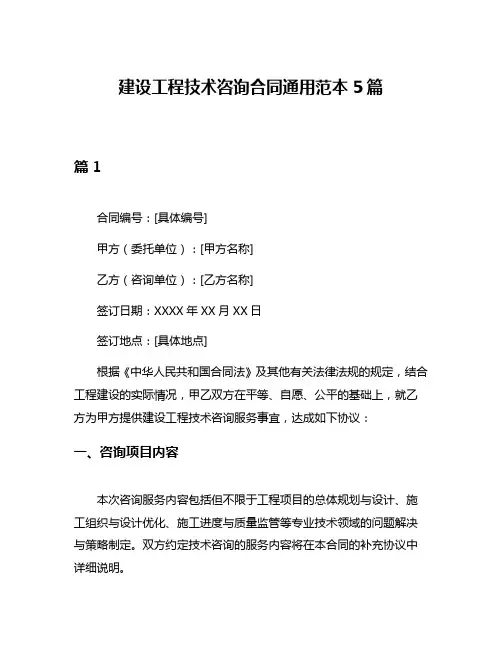 建设工程技术咨询合同通用范本 5 篇

篇 1

合同编号：[具体编号]

甲方（委托单位）：[甲方名称]

乙方（咨询单位）：[乙方名称]

签订日期：XXXX 年 XX 月 XX 日

签订地点：[具体地点]

根据《中华人民共和国合同法》及其他有关法律法规的规定，结合工程建设的实际情况，甲乙双方在平等、自愿、公平的基础上，就乙方为甲方提供建设工程技术咨询服务事宜，达成如下协议：

一、咨询项目内容

本次咨询服务内容包括但不限于工程项目的总体规划与设计、施工组织与设计优化、施工进度与质量监管等专业技术领域的问题解决与策略制定。双方约定技术咨询的服务内容将在本合同的补充协议中详细说明。